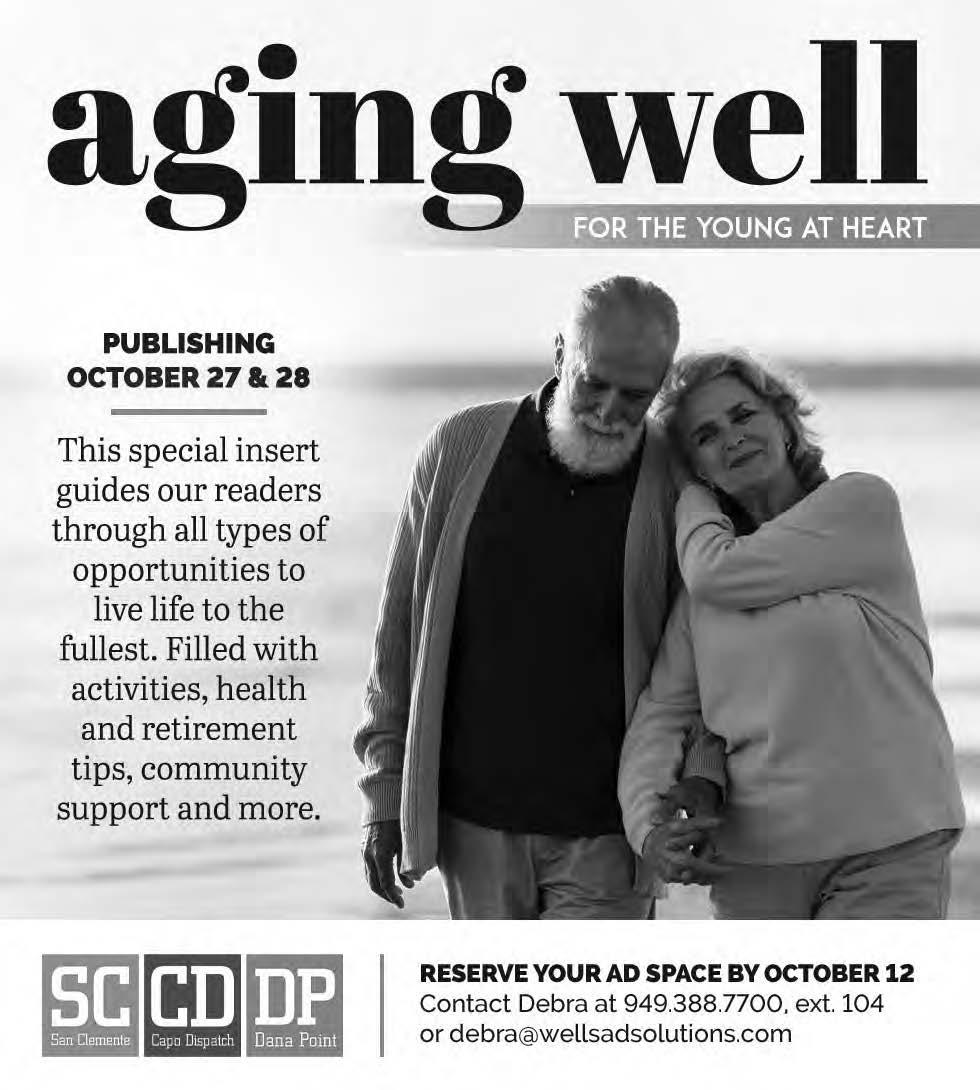 aging well

FOR THE YOUNG AT HEART

PUBLISHING
OCTOBER 27 & 28

This special insert guides our readers through all types of opportunities to live life to the fullest. Filled with activities, health and retirement tips, community support and more.

SC San Clemente CD Capo Dispatch DP Dana Point

RESERVE YOUR AD SPACE BY OCTOBER 12
Contact Debra at 949.388.7700, ext. 104
or debra@wellsadsolutions.com